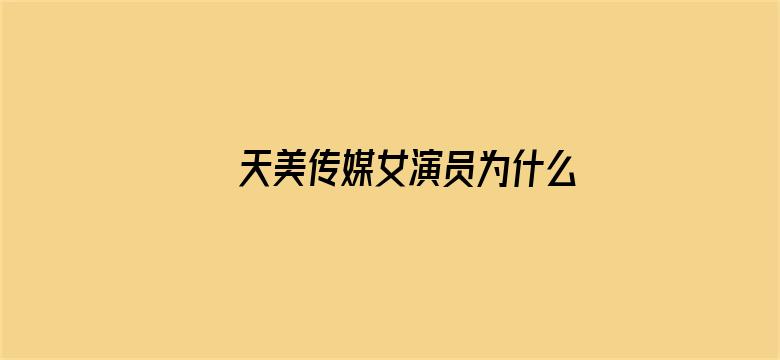 天美传媒女演员为什么